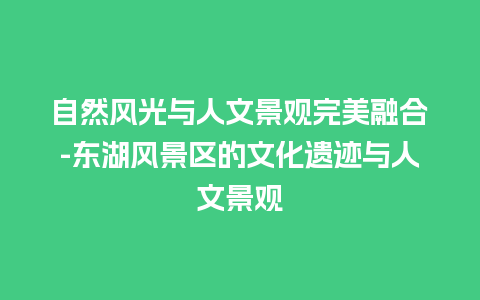 自然风光与人文景观完美融合-东湖风景区的文化遗迹与人文景观